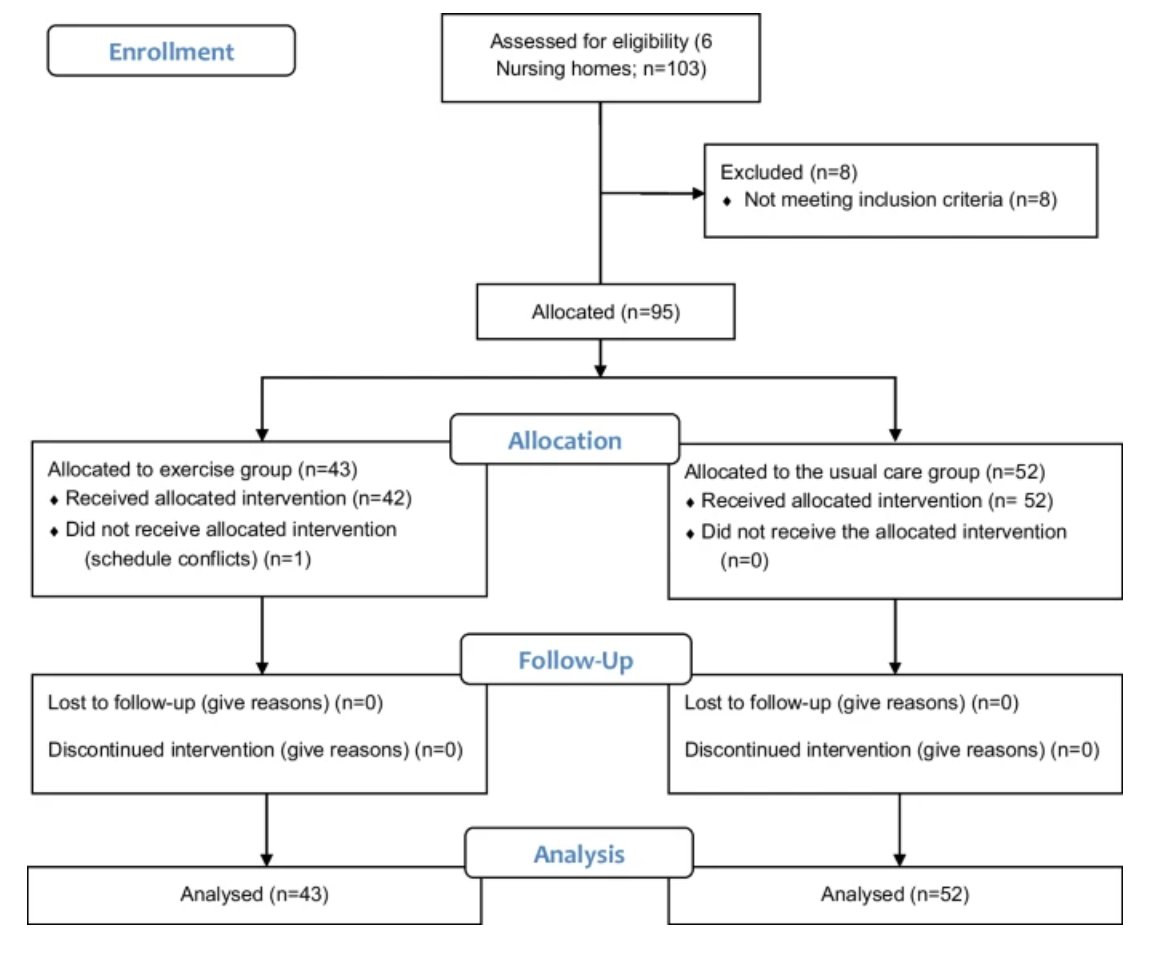 Enrollment

Assessed for eligibility (6 Nursing homes; n=103)

Excluded (n=8)
♦ Not meeting inclusion criteria (n=8)

Allocated (n=95)

Allocation

Allocated to exercise group (n=43)
♦ Received allocated intervention (n=42)
♦ Did not receive allocated intervention (schedule conflicts) (n=1)

Allocated to the usual care group (n=52)
♦ Received allocated intervention (n= 52)
♦ Did not receive the allocated intervention (n=0)

Follow-Up

Lost to follow-up (give reasons) (n=0)

Discontinued intervention (give reasons) (n=0)

Lost to follow-up (give reasons) (n=0)

Discontinued intervention (give reasons) (n=0)

Analysis

Analysed (n=43)

Analysed (n=52)